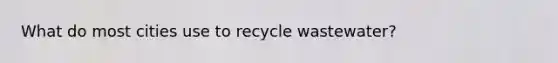 What do most cities use to recycle wastewater?